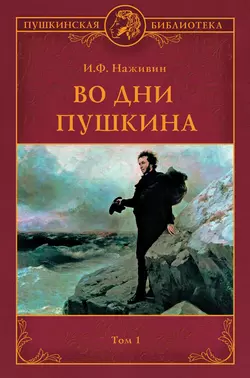 ПУШКИНСКАЯ БИБЛИОТЕКА

И.Ф. Наживин

ВО ДНИ ПУШКИНА

Том 1